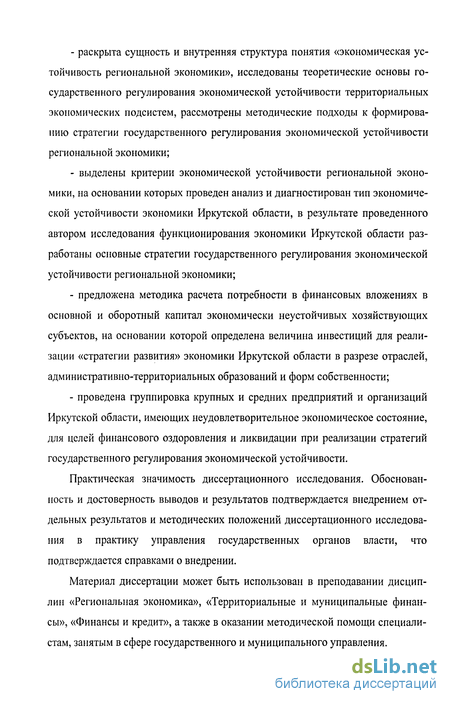 - раскрыта сущность и внутренняя структура понятия «экономическая устойчивость региональной экономики», исследованы теоретические основы государственного регулирования экономической устойчивости территориальных экономических подсистем, рассмотрены методические подходы к формированию стратегии государственного регулирования экономической устойчивости региональной экономики;

- выделены критерии экономической устойчивости региональной экономики, на основании которых проведен анализ и диагностирован тип экономической устойчивости экономики Иркутской области, в результате проведенного автором исследования функционирования экономики Иркутской области разработаны основные стратегии государственного регулирования экономической устойчивости региональной экономики;

- предложена методика расчета потребности в финансовых вложениях в основной и оборотный капитал экономически неустойчивых хозяйствующих субъектов, на основании которой определена величина инвестиций для реализации «стратегии развития» экономики Иркутской области в разрезе отраслей, административно-территориальных образований и форм собственности;

- проведена группировка крупных и средних предприятий и организаций Иркутской области, имеющих неудовлетворительное экономическое состояние, для целей финансового оздоровления и ликвидации при реализации стратегий государственного регулирования экономической устойчивости.

Практическая значимость диссертационного исследования. Обоснованность и достоверность выводов и результатов подтверждается внедрением отдельных результатов и методических положений диссертационного исследования в практику управления государственных органов власти, что подтверждается справками о внедрении.

Материал диссертации может быть использован в преподавании дисциплин «Региональная экономика», «Территориальные и муниципальные финансы», «Финансы и кредит», а также в оказании методической помощи специалистам, занятым в сфере государственного и муниципального управления.

dsLib.net
библиотека диссертаций